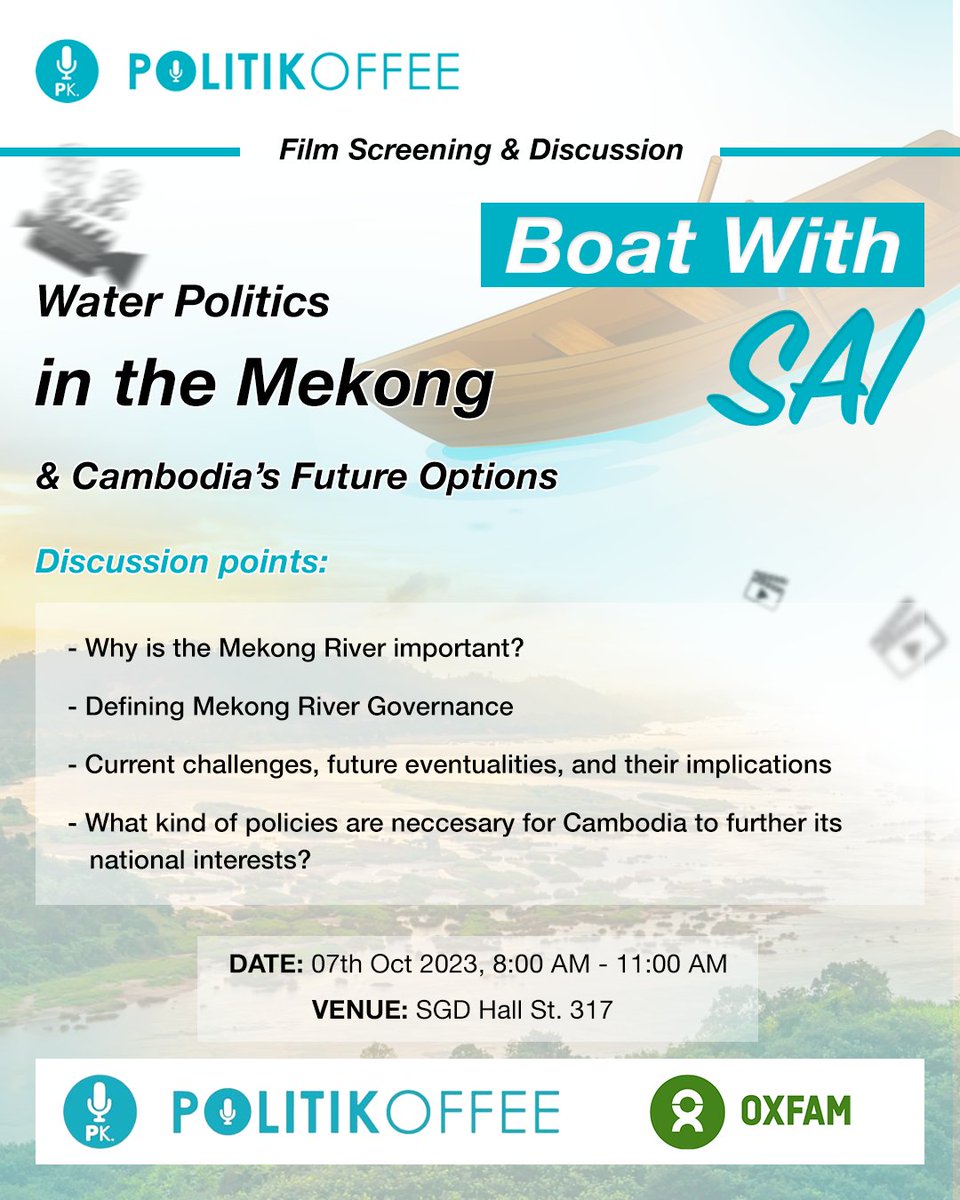 PK. POLITIKOFFEE

Film Screening & Discussion

Boat With SAI

Water Politics in the Mekong

& Cambodia's Future Options

Discussion points:

- Why is the Mekong River important?

- Defining Mekong River Governance

- Current challenges, future eventualities, and their implications

- What kind of policies are neccesary for Cambodia to further its national interests?

DATE: 07th Oct 2023, 8:00 AM - 11:00 AM

VENUE: SGD Hall St. 317

PK. POLITIKOFFEE

OXFAM